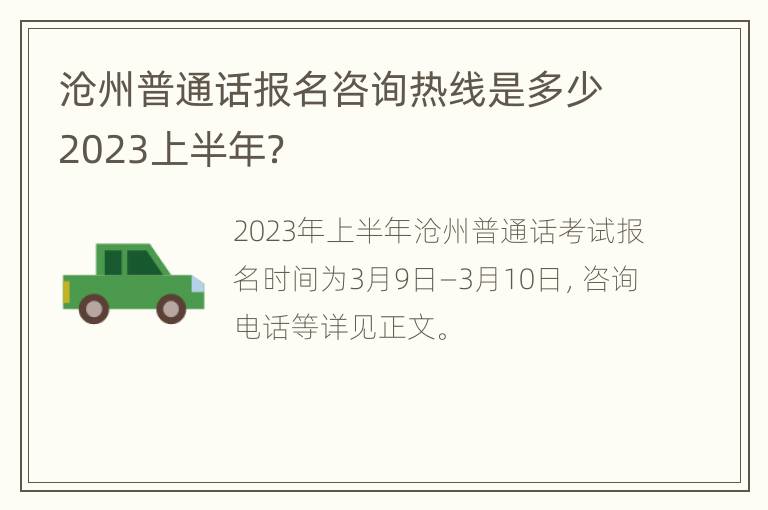 沧州普通话报名咨询热线是多少2023上半年?

2023年上半年沧州普通话考试报名时间为3月9日–3月10日, 咨询电话等详见正文。